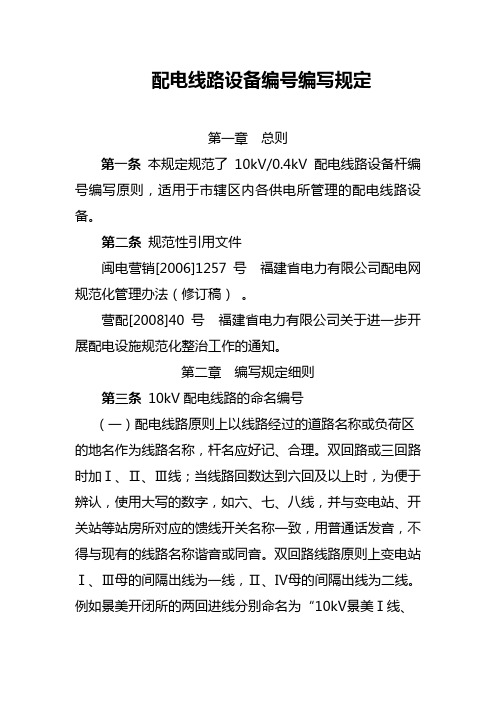 配电线路设备编号编写规定

第一章　总则

第一条 本规定规范了 10kV/0.4kV 配电线路设备杆编号编写原则，适用于市辖区内各供电所管理的配电线路设备。

第二条 规范性引用文件

闽电营销[2006]1257 号　福建省电力有限公司配电网规范化管理办法（修订稿）。

营配[2008]40 号　福建省电力有限公司关于进一步开展配电设施规范化整治工作的通知。

第二章　编写规定细则

第三条 10kV 配电线路的命名编号

（一）配电线路原则上以线路经过的道路名称或负荷区的地名作为线路名称，杆名应好记、合理。双回路或三回路时加Ⅰ、Ⅱ、Ⅲ线；当线路回数达到六回及以上时，为便于辨认，使用大写的数字，如六、七、八线，并与变电站、开关站等站房所对应的馈线开关名称一致，用普通话发音，不得与现有的线路名称谐音或同音。双回路线路原则上变电站Ⅰ、Ⅲ母的间隔出线为一线，Ⅱ、Ⅳ母的间隔出线为二线。例如景美开闭所的两回进线分别命名为“10kV景美Ⅰ线、